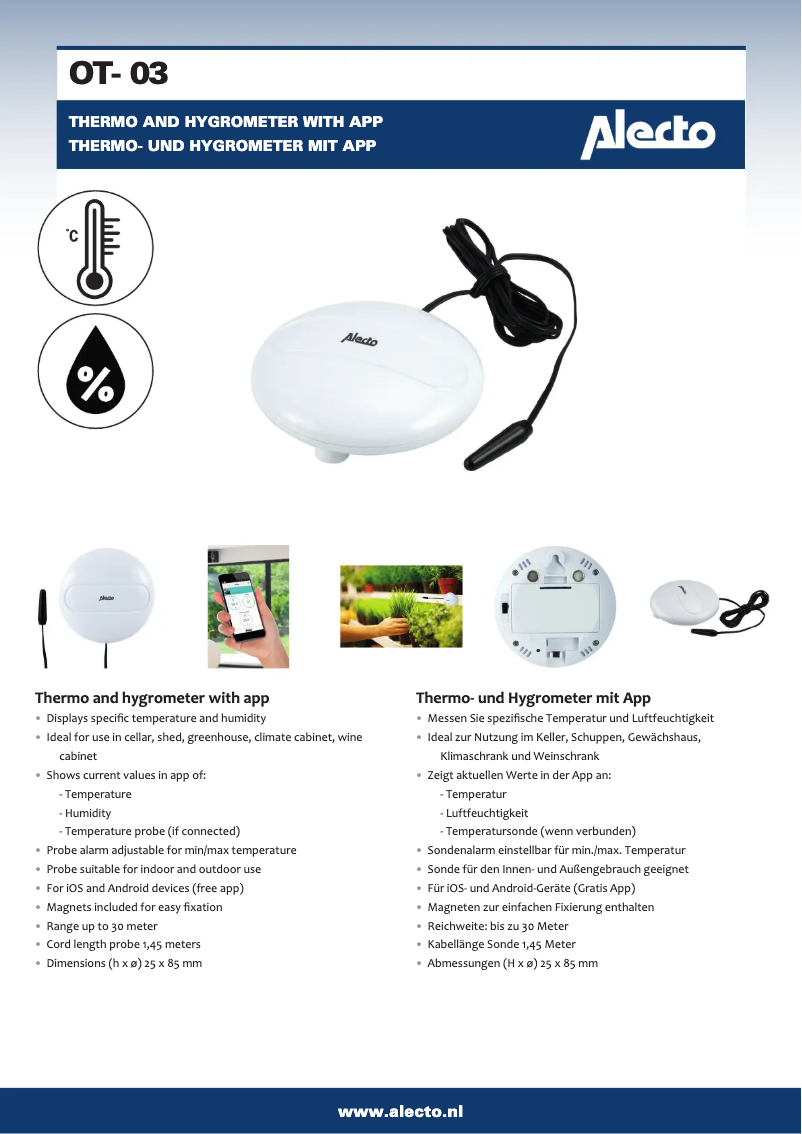 OT- 03

THERMO AND HYGROMETER WITH APP
THERMO- UND HYGROMETER MIT APP

Alecto

°C

%

Alecto

Thermo and hygrometer with app
• Displays specific temperature and humidity
• Ideal for use in cellar, shed, greenhouse, climate cabinet, wine cabinet
• Shows current values in app of:
- Temperature
- Humidity
- Temperature probe (if connected)
• Probe alarm adjustable for min/max temperature
• Probe suitable for indoor and outdoor use
• For iOS and Android devices (free app)
• Magnets included for easy fixation
• Range up to 30 meter
• Cord length probe 1,45 meters
• Dimensions (h x ø) 25 x 85 mm

Thermo- und Hygrometer mit App
• Messen Sie spezifische Temperatur und Luftfeuchtigkeit
• Ideal zur Nutzung im Keller, Schuppen, Gewächshaus, Klimaschrank und Weinschrank
• Zeigt aktuellen Werte in der App an:
- Temperatur
- Luftfeuchtigkeit
- Temperatursonde (wenn verbunden)
• Sondenalarm einstellbar für min./max. Temperatur
• Sonde für den Innen- und Außengebrauch geeignet
• Für iOS- und Android-Geräte (Gratis App)
• Magneten zur einfachen Fixierung enthalten
• Reichweite: bis zu 30 Meter
• Kabellänge Sonde 1,45 Meter
• Abmessungen (H x ø) 25 x 85 mm

www.alecto.nl